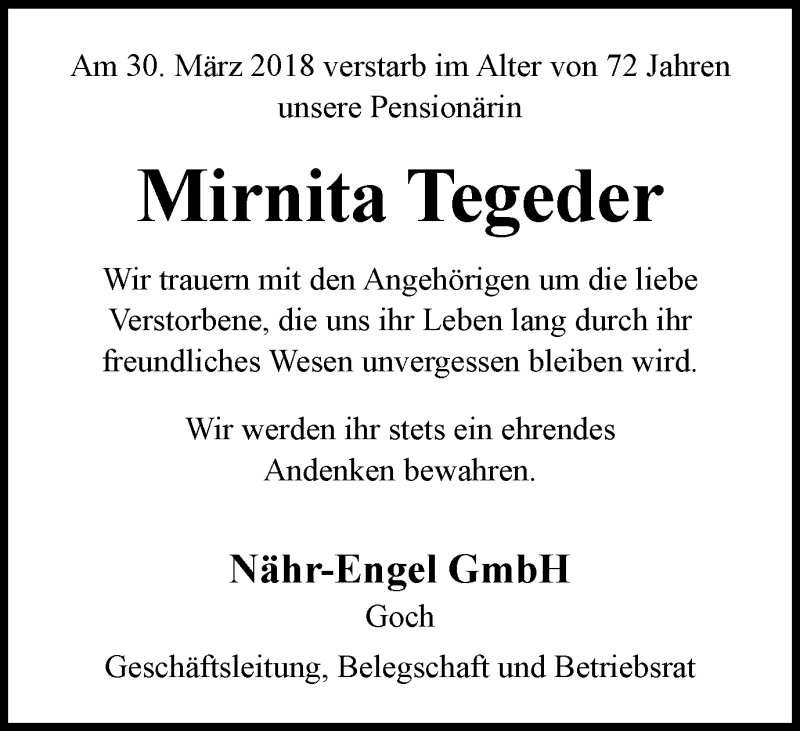 Am 30. März 2018 verstarb im Alter von 72 Jahren unsere Pensionärin

Mirnita Tegeder

Wir trauern mit den Angehörigen um die liebe Verstorbene, die uns ihr Leben lang durch ihr freundliches Wesen unvergessen bleiben wird.

Wir werden ihr stets ein ehrendes Andenken bewahren.

Nähr-Engel GmbH
Goch

Geschäftsleitung, Belegschaft und Betriebsrat